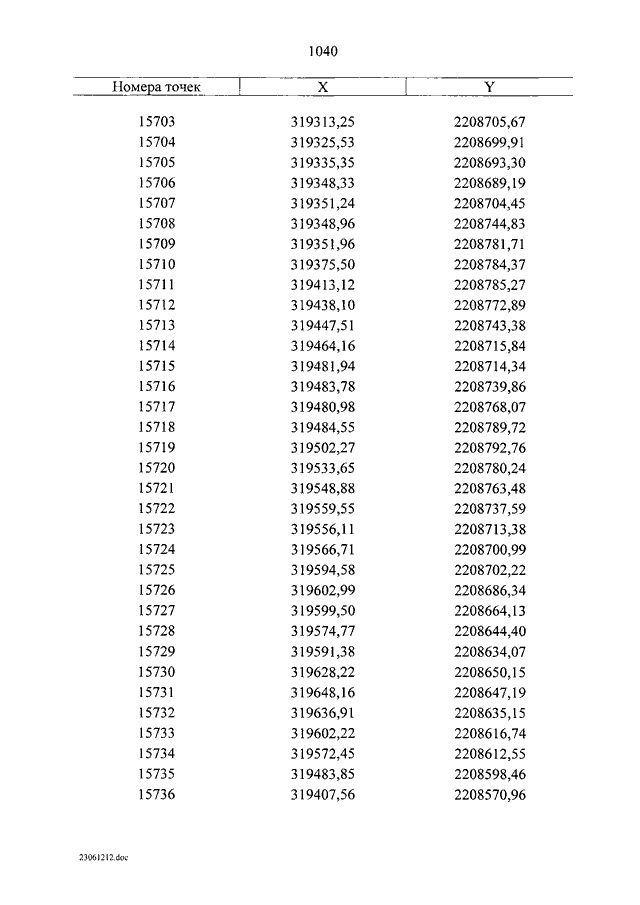 1040

| Номера точек | X | Y |
|---|---|---|
| 15703 | 319313,25 | 2208705,67 |
| 15704 | 319325,53 | 2208699,91 |
| 15705 | 319335,35 | 2208693,30 |
| 15706 | 319348,33 | 2208689,19 |
| 15707 | 319351,24 | 2208704,45 |
| 15708 | 319348,96 | 2208744,83 |
| 15709 | 319351,96 | 2208781,71 |
| 15710 | 319375,50 | 2208784,37 |
| 15711 | 319413,12 | 2208785,27 |
| 15712 | 319438,10 | 2208772,89 |
| 15713 | 319447,51 | 2208743,38 |
| 15714 | 319464,16 | 2208715,84 |
| 15715 | 319481,94 | 2208714,34 |
| 15716 | 319483,78 | 2208739,86 |
| 15717 | 319480,98 | 2208768,07 |
| 15718 | 319484,55 | 2208789,72 |
| 15719 | 319502,27 | 2208792,76 |
| 15720 | 319533,65 | 2208780,24 |
| 15721 | 319548,88 | 2208763,48 |
| 15722 | 319559,55 | 2208737,59 |
| 15723 | 319556,11 | 2208713,38 |
| 15724 | 319566,71 | 2208700,99 |
| 15725 | 319594,58 | 2208702,22 |
| 15726 | 319602,99 | 2208686,34 |
| 15727 | 319599,50 | 2208664,13 |
| 15728 | 319574,77 | 2208644,40 |
| 15729 | 319591,38 | 2208634,07 |
| 15730 | 319628,22 | 2208650,15 |
| 15731 | 319648,16 | 2208647,19 |
| 15732 | 319636,91 | 2208635,15 |
| 15733 | 319602,22 | 2208616,74 |
| 15734 | 319572,45 | 2208612,55 |
| 15735 | 319483,85 | 2208598,46 |
| 15736 | 319407,56 | 2208570,96 |

23061212.doc